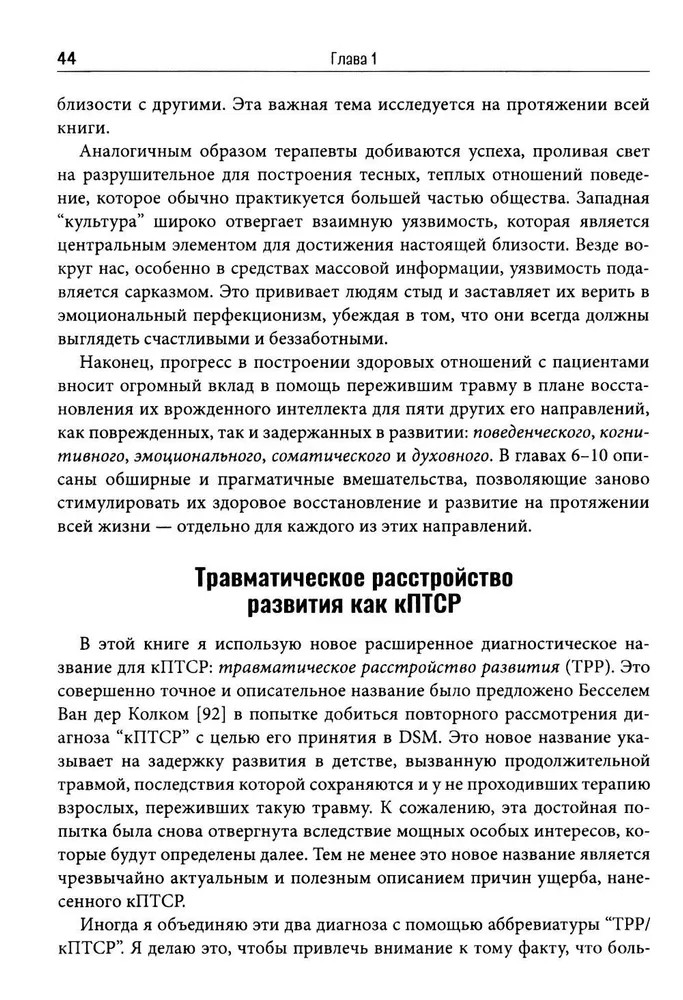 44 Глава 1

близости с другими. Эта важная тема исследуется на протяжении всей книги.

Аналогичным образом терапевты добиваются успеха, проливая свет на разрушительное для построения тесных, теплых отношений поведение, которое обычно практикуется большей частью общества. Западная "культура" широко отвергает взаимную уязвимость, которая является центральным элементом для достижения настоящей близости. Везде вокруг нас, особенно в средствах массовой информации, уязвимость подавляется сарказмом. Это прививает людям стыд и заставляет их верить в эмоциональный перфекционизм, убеждая в том, что они всегда должны выглядеть счастливыми и беззаботными.

Наконец, прогресс в построении здоровых отношений с пациентами вносит огромный вклад в помощь пережившим травму в плане восстановления их врожденного интеллекта для пяти других его направлений, как поврежденных, так и задержанных в развитии: поведенческого, когнитивного, эмоционального, соматического и духовного. В главах 6–10 описаны обширные и прагматичные вмешательства, позволяющие заново стимулировать их здоровое восстановление и развитие на протяжении всей жизни — отдельно для каждого из этих направлений.

Травматическое расстройство развития как кПТСР

В этой книге я использую новое расширенное диагностическое название для кПТСР: травматическое расстройство развития (ТРР). Это совершенно точное и описательное название было предложено Бесселем Ван дер Колком [92] в попытке добиться повторного рассмотрения диагноза "кПТСР" с целью его принятия в DSM. Это новое название указывает на задержку развития в детстве, вызванную продолжительной травмой, последствия которой сохраняются и у не проходивших терапию взрослых, переживших такую травму. К сожалению, эта достойная попытка была снова отвергнута вследствие мощных особых интересов, которые будут определены далее. Тем не менее это новое название является чрезвычайно актуальным и полезным описанием причин ущерба, нанесенного кПТСР.

Иногда я объединяю эти два диагноза с помощью аббревиатуры "ТРР/кПТСР". Я делаю это, чтобы привлечь внимание к тому факту, что боль-